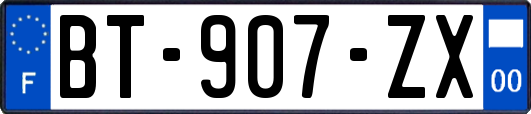 F

BT-907-ZX

00